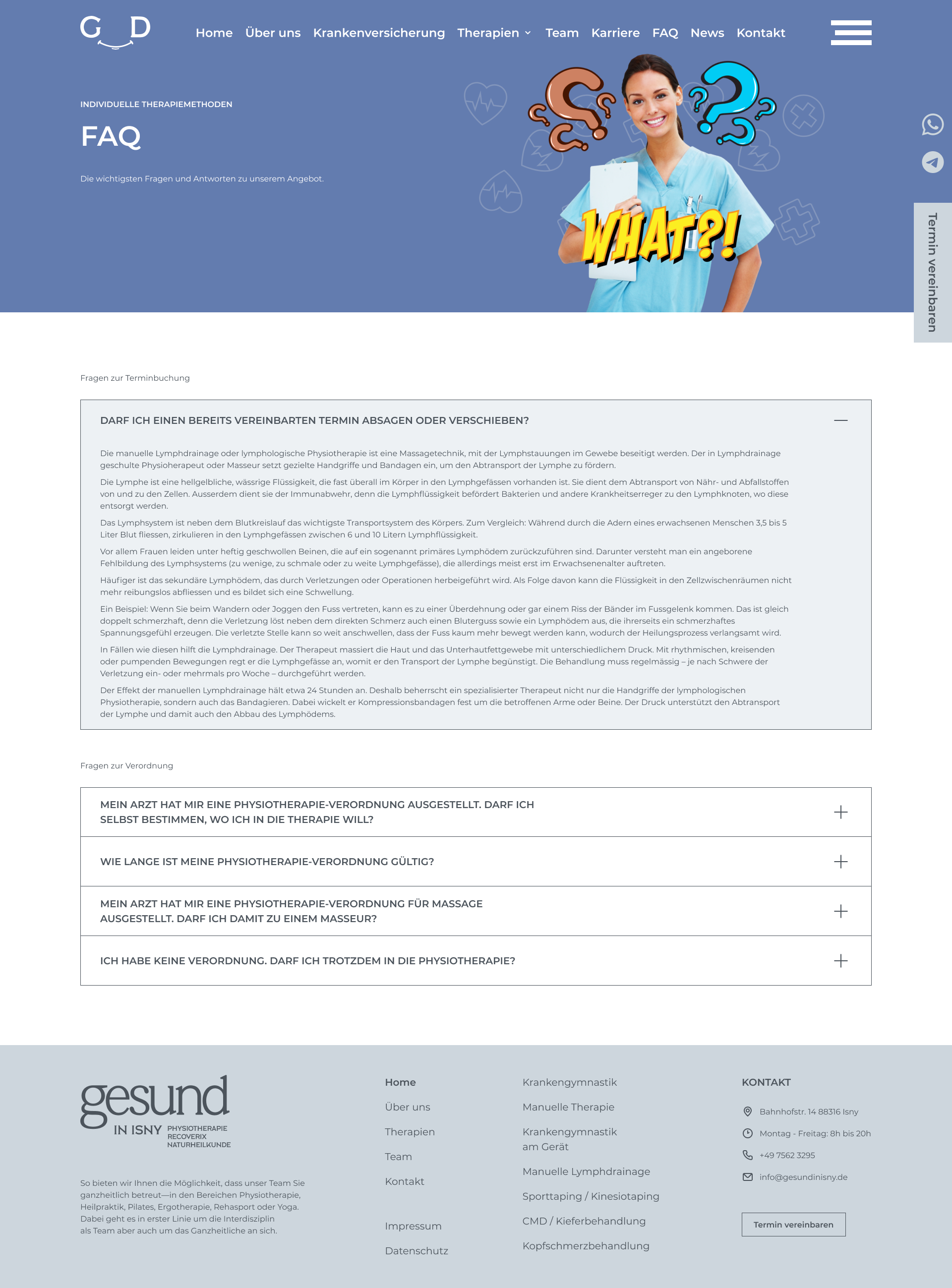 G D

Home Über uns Krankenversicherung Therapien Team Karriere FAQ News Kontakt

INDIVIDUELLE THERAPIEMETHODEN

FAQ

Die wichtigsten Fragen und Antworten zu unserem Angebot.

WHAT?!

Termin vereinbaren

Fragen zur Terminbuchung

DARF ICH EINEN BEREITS VEREINBARTEN TERMIN ABSAGEN ODER VERSCHIEBEN?

Die manuelle Lymphdrainage oder lymphologische Physiotherapie ist eine Massagetechnik, mit der Lymphstauungen im Gewebe beseitigt werden. Der in Lymphdrainage geschulte Physioherapeut oder Masseur setzt gezielte Handgriffe und Bandagen ein, um den Abtransport der Lymphe zu fördern.

Die Lymphe ist eine hellgelbliche, wässrige Flüssigkeit, die fast überall im Körper in den Lymphgefässen vorhanden ist. Sie dient dem Abtransport von Nähr- und Abfallstoffen von und zu den Zellen. Ausserdem dient sie der Immunabwehr, denn die Lymphflüssigkeit befördert Bakterien und andere Krankheitserreger zu den Lymphknoten, wo diese entsorgt werden.

Das Lymphsystem ist neben dem Blutkreislauf das wichtigste Transportsystem des Körpers. Zum Vergleich: Während durch die Adern eines erwachsenen Menschen 3,5 bis 5 Liter Blut fliessen, zirkulieren in den Lymphgefässen zwischen 6 und 10 Litern Lymphflüssigkeit.

Vor allem Frauen leiden unter heftig geschwollen Beinen, die auf ein sogenannt primäres Lymphödem zurückzuführen sind. Darunter versteht man ein angeborene Fehlbildung des Lymphsystems (zu wenige, zu schmale oder zu weite Lymphgefässe), die allerdings meist erst im Erwachsenenalter auftreten.

Häufiger ist das sekundäre Lymphödem, das durch Verletzungen oder Operationen herbeigeführt wird. Als Folge davon kann die Flüssigkeit in den Zellzwischenräumen nicht mehr reibungslos abfliessen und es bildet sich eine Schwellung.

Ein Beispiel: Wenn Sie beim Wandern oder Joggen den Fuss vertreten, kann es zu einer Überdehnung oder gar einem Riss der Bänder im Fussgelenk kommen. Das ist gleich doppelt schmerzhaft, denn die Verletzung löst neben dem direkten Schmerz auch einen Bluterguss sowie ein Lymphödem aus, die ihrerseits ein schmerzhaftes Spannungsgefühl erzeugen. Die verletzte Stelle kann so weit anschwellen, dass der Fuss kaum mehr bewegt werden kann, wodurch der Heilungsprozess verlangsamt wird.

In Fällen wie diesen hilft die Lymphdrainage. Der Therapeut massiert die Haut und das Unterhautfettgewebe mit unterschiedlichem Druck. Mit rhythmischen, kreisenden oder pumpenden Bewegungen regt er die Lymphgefässe an, womit er den Transport der Lymphe begünstigt. Die Behandlung muss regelmässig – je nach Schwere der Verletzung ein- oder mehrmals pro Woche – durchgeführt werden.

Der Effekt der manuellen Lymphdrainage hält etwa 24 Stunden an. Deshalb beherrscht ein spezialisierter Therapeut nicht nur die Handgriffe der lymphologischen Physiotherapie, sondern auch das Bandagieren. Dabei wickelt er Kompressionsbandagen fest um die betroffenen Arme oder Beine. Der Druck unterstützt den Abtransport der Lymphe und damit auch den Abbau des Lymphödems.

Fragen zur Verordnung

MEIN ARZT HAT MIR EINE PHYSIOTHERAPIE-VERORDNUNG AUSGESTELLT. DARF ICH SELBST BESTIMMEN, WO ICH IN DIE THERAPIE WILL?

WIE LANGE IST MEINE PHYSIOTHERAPIE-VERORDNUNG GÜLTIG?

MEIN ARZT HAT MIR EINE PHYSIOTHERAPIE-VERORDNUNG FÜR MASSAGE AUSGESTELLT. DARF ICH DAMIT ZU EINEM MASSEUR?

ICH HABE KEINE VERORDNUNG. DARF ICH TROTZDEM IN DIE PHYSIOTHERAPIE?

gesund IN ISNY PHYSIOTHERAPIE RECOVERIX NATURHEILKUNDE

So bieten wir Ihnen die Möglichkeit, dass unser Team Sie ganzheitlich betreut—in den Bereichen Physiotherapie, Heilpraktik, Pilates, Ergotherapie, Rehasport oder Yoga. Dabei geht es in erster Linie um die Interdisziplin als Team aber auch um das Ganzheitliche an sich.

Home
Über uns
Therapien
Team
Kontakt

Impressum
Datenschutz

Krankengymnastik
Manuelle Therapie
Krankengymnastik am Gerät
Manuelle Lymphdrainage
Sporttaping / Kinesiotaping
CMD / Kieferbehandlung
Kopfschmerzbehandlung

KONTAKT
Bahnhofstr. 14 88316 Isny
Montag - Freitag: 8h bis 20h
+49 7562 3295
info@gesundinisny.de

Termin vereinbaren